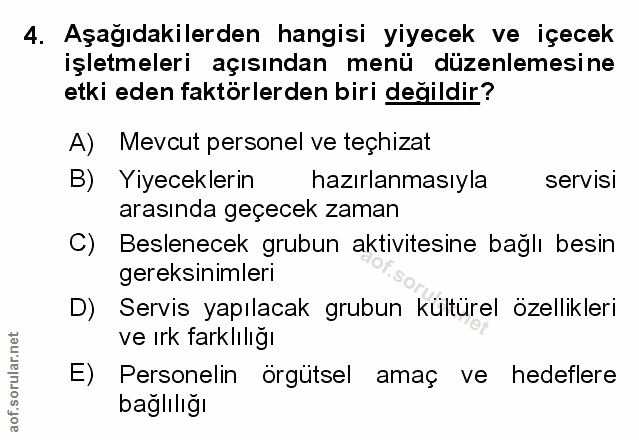 4. Aşağıdakilerden hangisi yiyecek ve içecek işletmeleri açısından menü düzenlemesine etki eden faktörlerden biri değildir?

A) Mevcut personel ve teçhizat

B) Yiyeceklerin hazırlanmasıyla servisi arasında geçecek zaman

C) Beslenecek grubun aktivitesine bağlı besin gereksinimleri

D) Servis yapılacak grubun kültürel özellikleri ve ırk farklılığı

E) Personelin örgütsel amaç ve hedeflere bağlılığı

aof.sorular.net